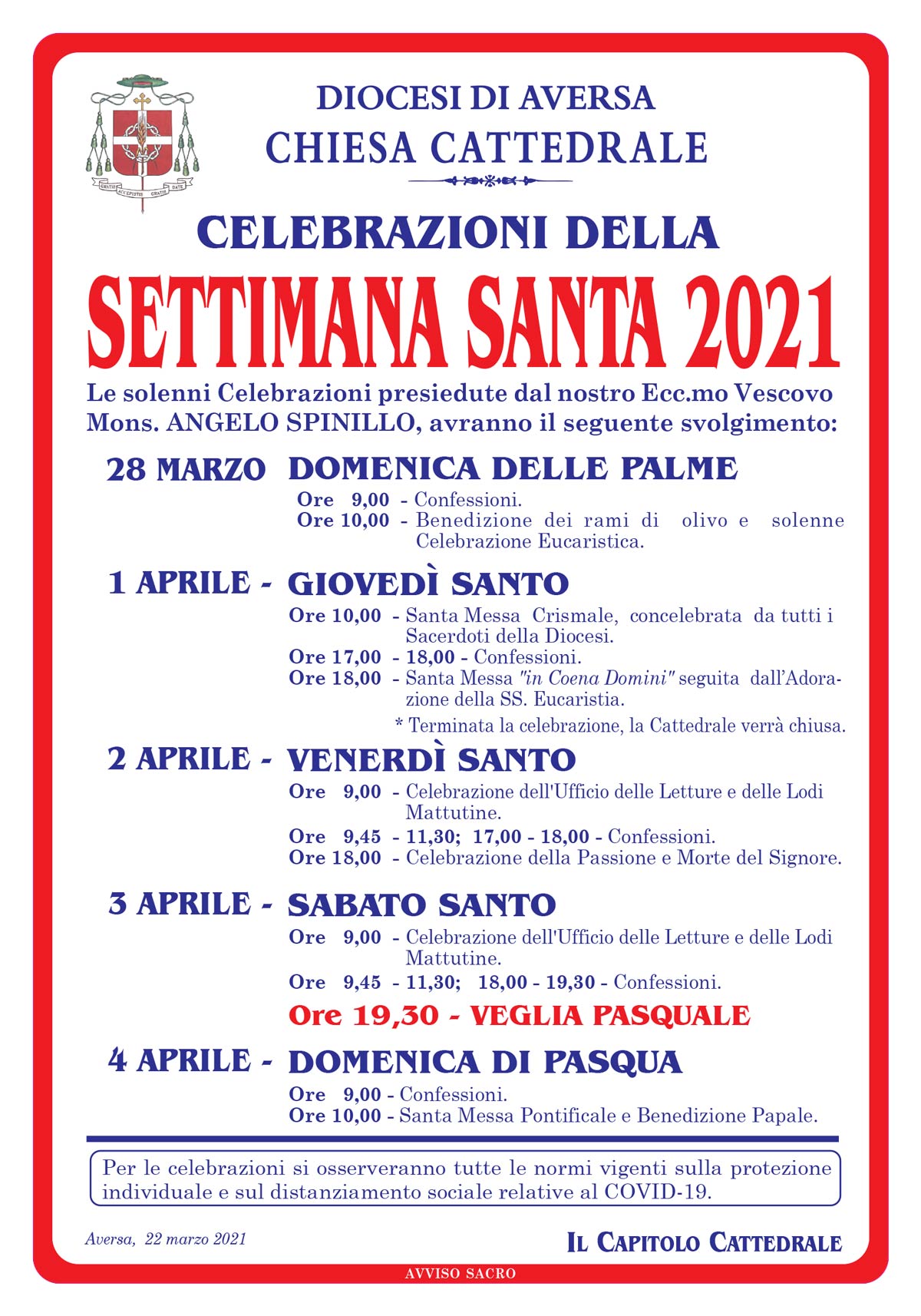 GRATIS ACCEPISTIS GRATIS DATE

DIOCESI DI AVERSA
CHIESA CATTEDRALE

CELEBRAZIONI DELLA
SETTIMANA SANTA 2021

Le solenni Celebrazioni presiedute dal nostro Ecc.mo Vescovo Mons. ANGELO SPINILLO, avranno il seguente svolgimento:

28 MARZO DOMENICA DELLE PALME
Ore 9,00 - Confessioni.
Ore 10,00 - Benedizione dei rami di olivo e solenne Celebrazione Eucaristica.

1 APRILE - GIOVEDÌ SANTO
Ore 10,00 - Santa Messa Crismale, concelebrata da tutti i Sacerdoti della Diocesi.
Ore 17,00 - 18,00 - Confessioni.
Ore 18,00 - Santa Messa "in Coena Domini" seguita dall'Adorazione della SS. Eucaristia.
* Terminata la celebrazione, la Cattedrale verrà chiusa.

2 APRILE - VENERDÌ SANTO
Ore 9,00 - Celebrazione dell'Ufficio delle Letture e delle Lodi Mattutine.
Ore 9,45 - 11,30; 17,00 - 18,00 - Confessioni.
Ore 18,00 - Celebrazione della Passione e Morte del Signore.

3 APRILE - SABATO SANTO
Ore 9,00 - Celebrazione dell'Ufficio delle Letture e delle Lodi Mattutine.
Ore 9,45 - 11,30; 18,00 - 19,30 - Confessioni.
Ore 19,30 - VEGLIA PASQUALE

4 APRILE - DOMENICA DI PASQUA
Ore 9,00 - Confessioni.
Ore 10,00 - Santa Messa Pontificale e Benedizione Papale.

Per le celebrazioni si osserveranno tutte le normi vigenti sulla protezione individuale e sul distanziamento sociale relative al COVID-19.

Aversa, 22 marzo 2021

IL CAPITOLO CATTEDRALE

AVVISO SACRO